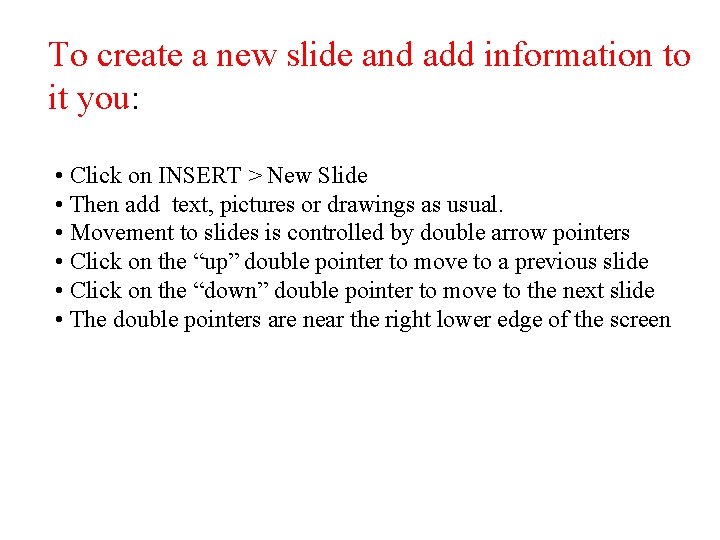 To create a new slide and add information to it you:

• Click on INSERT > New Slide
• Then add text, pictures or drawings as usual.
• Movement to slides is controlled by double arrow pointers
• Click on the “up” double pointer to move to a previous slide
• Click on the “down” double pointer to move to the next slide
• The double pointers are near the right lower edge of the screen